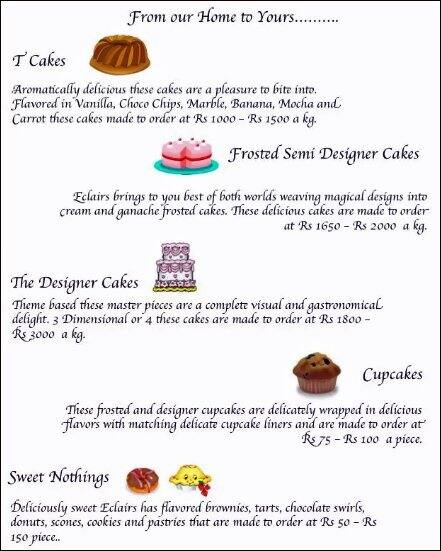 From our Home to Yours..........

T Cakes

Aromatically delicious these cakes are a pleasure to bite into. Flavored in Vanilla, Choco Chips, Marble, Banana, Mocha and Carrot these cakes made to order at Rs 1000 – Rs 1500 a kg.

Frosted Semi Designer Cakes

Eclairs brings to you best of both worlds weaving magical designs into cream and ganache frosted cakes. These delicious cakes are made to order at Rs 1650 – Rs 2000 a kg.

The Designer Cakes

Theme based these master pieces are a complete visual and gastronomical delight. 3 Dimensional or 4 these cakes are made to order at Rs 1800 – Rs 3000 a kg.

Cupcakes

These frosted and designer cupcakes are delicately wrapped in delicious flavors with matching delicate cupcake liners and are made to order at Rs 75 – Rs 100 a piece.

Sweet Nothings

Deliciously sweet Eclairs has flavored brownies, tarts, chocolate swirls, donuts, scones, cookies and pastries that are made to order at Rs 50 – Rs 150 piece..